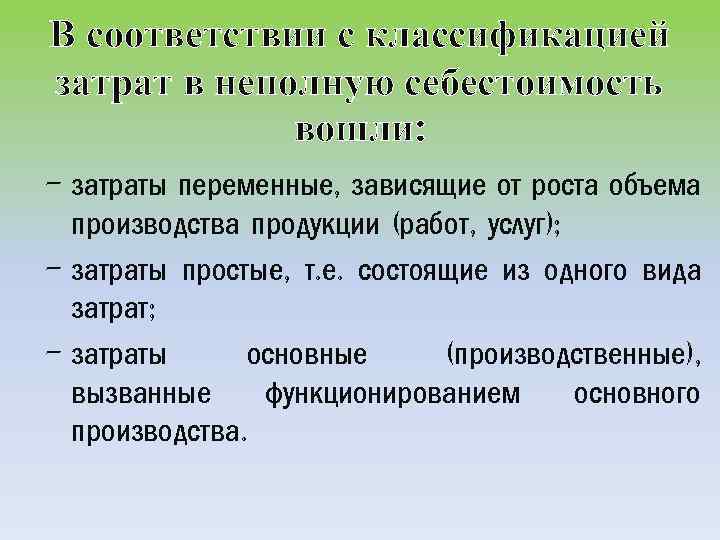 В соответствии с классификацией затрат в неполную себестоимость вошли:

– затраты переменные, зависящие от роста объема производства продукции (работ, услуг);

– затраты простые, т.е. состоящие из одного вида затрат;

– затраты основные (производственные), вызванные функционированием основного производства.